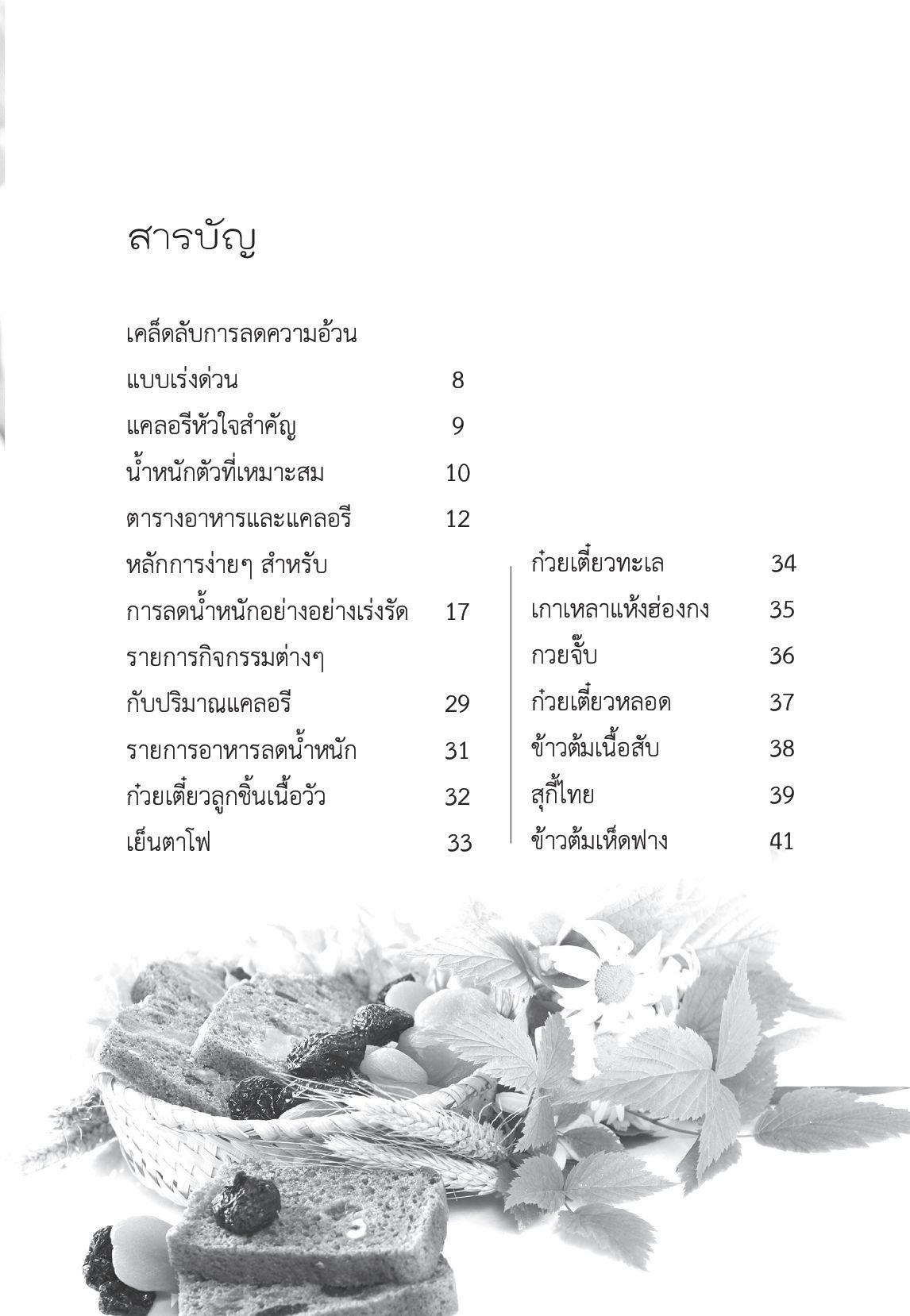 สารบัญ

เคล็ดลับการลดความอ้วน
แบบเร่งด่วน 8
แคลอรีหัวใจสำคัญ 9
น้ำหนักตัวที่เหมาะสม 10
ตารางอาหารและแคลอรี 12
หลักการง่ายๆ สำหรับ
การลดน้ำหนักอย่างอย่างเร่งรัด 17
รายการกิจกรรมต่างๆ
กับปริมาณแคลอรี 29
รายการอาหารลดน้ำหนัก 31
ก๋วยเตี๋ยวลูกชิ้นเนื้อวัว 32
เย็นตาโฟ 33

ก๋วยเตี๋ยวทะเล 34
เกาเหลาแห้งฮ่องกง 35
กวยจั๊บ 36
ก๋วยเตี๋ยวหลอด 37
ข้าวต้มเนื้อสับ 38
สุกี้ไทย 39
ข้าวต้มเห็ดฟาง 41